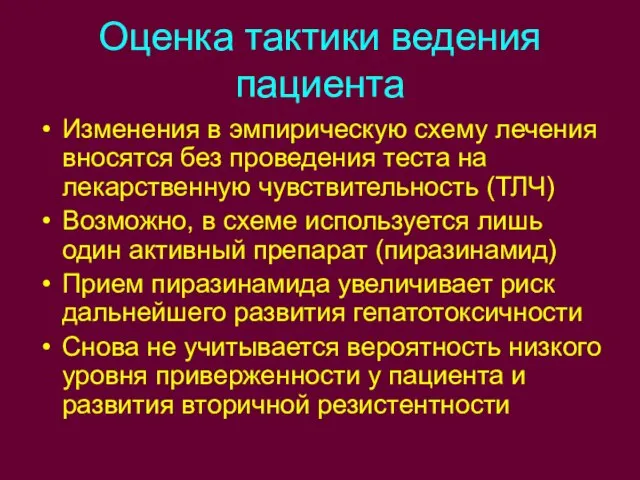 Оценка тактики ведения пациента

• Изменения в эмпирическую схему лечения вносятся без проведения теста на лекарственную чувствительность (ТЛЧ)
• Возможно, в схеме используется лишь один активный препарат (пиразинамид)
• Прием пиразинамида увеличивает риск дальнейшего развития гепатотоксичности
• Снова не учитывается вероятность низкого уровня приверженности у пациента и развития вторичной резистентности